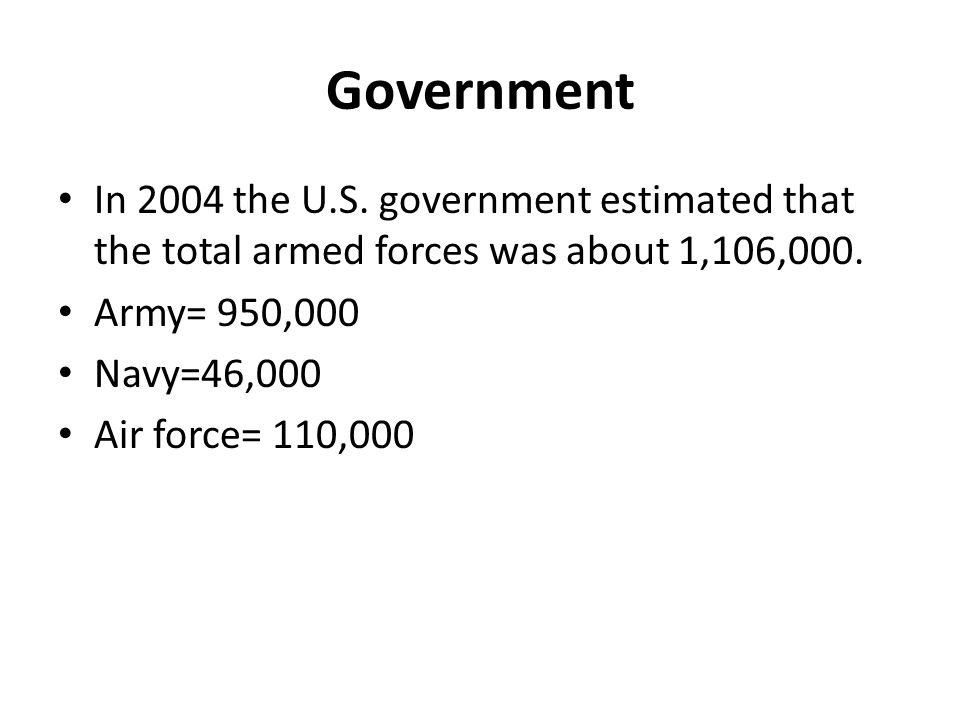 Government

• In 2004 the U.S. government estimated that the total armed forces was about 1,106,000.
• Army= 950,000
• Navy=46,000
• Air force= 110,000